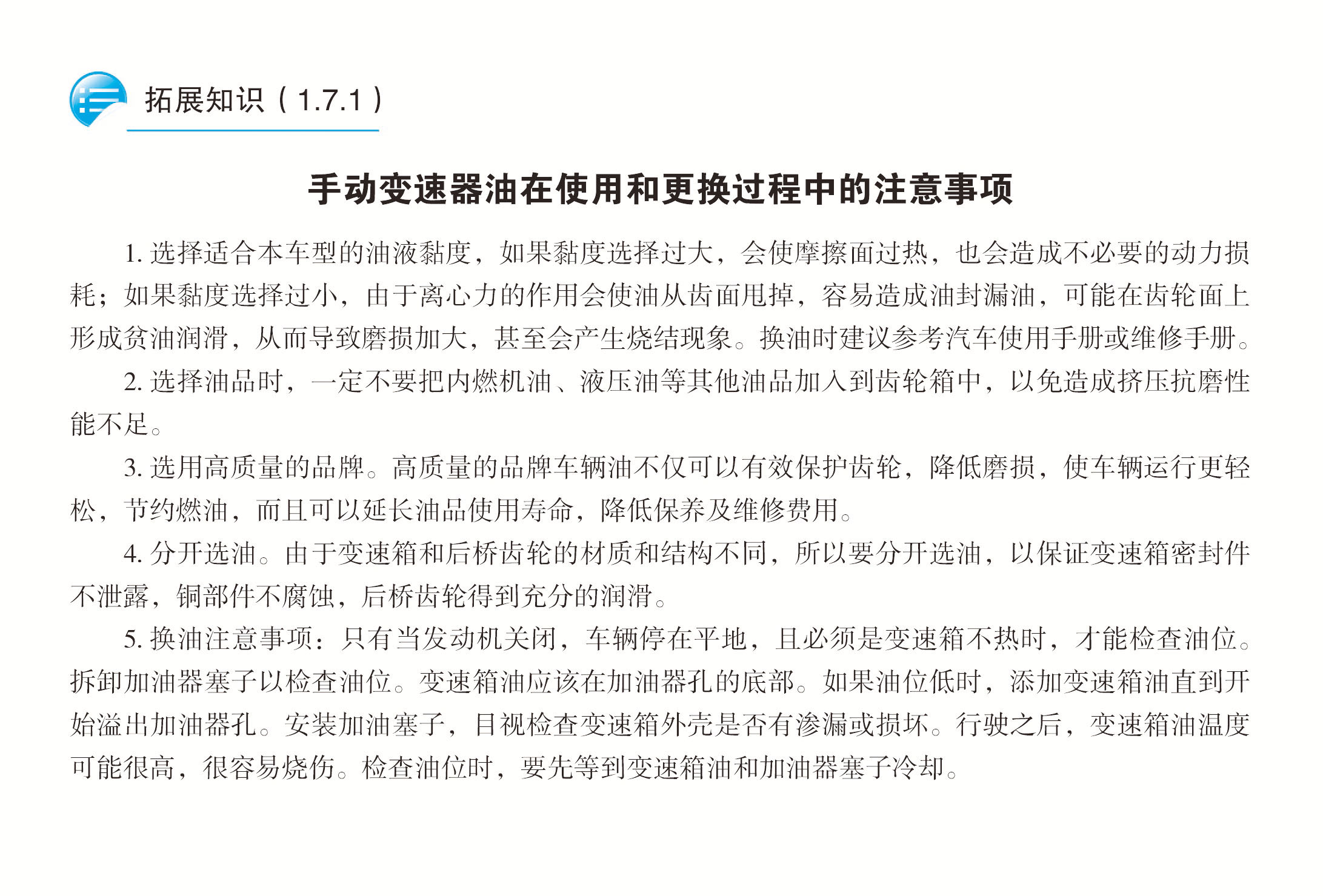 拓展知识（1.7.1）

手动变速器油在使用和更换过程中的注意事项

1. 选择适合本车型的油液黏度，如果黏度选择过大，会使摩擦面过热，也会造成不必要的动力损耗；如果黏度选择过小，由于离心力的作用会使油从齿面甩掉，容易造成油封漏油，可能在齿轮面上形成贫油润滑，从而导致磨损加大，甚至会产生烧结现象。换油时建议参考汽车使用手册或维修手册。

2. 选择油品时，一定不要把内燃机油、液压油等其他油品加入到齿轮箱中，以免造成挤压抗磨性能不足。

3. 选用高质量的品牌。高质量的品牌车辆油不仅可以有效保护齿轮，降低磨损，使车辆运行更轻松，节约燃油，而且可以延长油品使用寿命，降低保养及维修费用。

4. 分开选油。由于变速箱和后桥齿轮的材质和结构不同，所以要分开选油，以保证变速箱密封件不泄露，铜部件不腐蚀，后桥齿轮得到充分的润滑。

5. 换油注意事项：只有当发动机关闭，车辆停在平地，且必须是变速箱不热时，才能检查油位。拆卸加油器塞子以检查油位。变速箱油应该在加油器孔的底部。如果油位低时，添加变速箱油直到开始溢出加油器孔。安装加油塞子，目视检查变速箱外壳是否有渗漏或损坏。行驶之后，变速箱油温度可能很高，很容易烧伤。检查油位时，要先等到变速箱油和加油器塞子冷却。